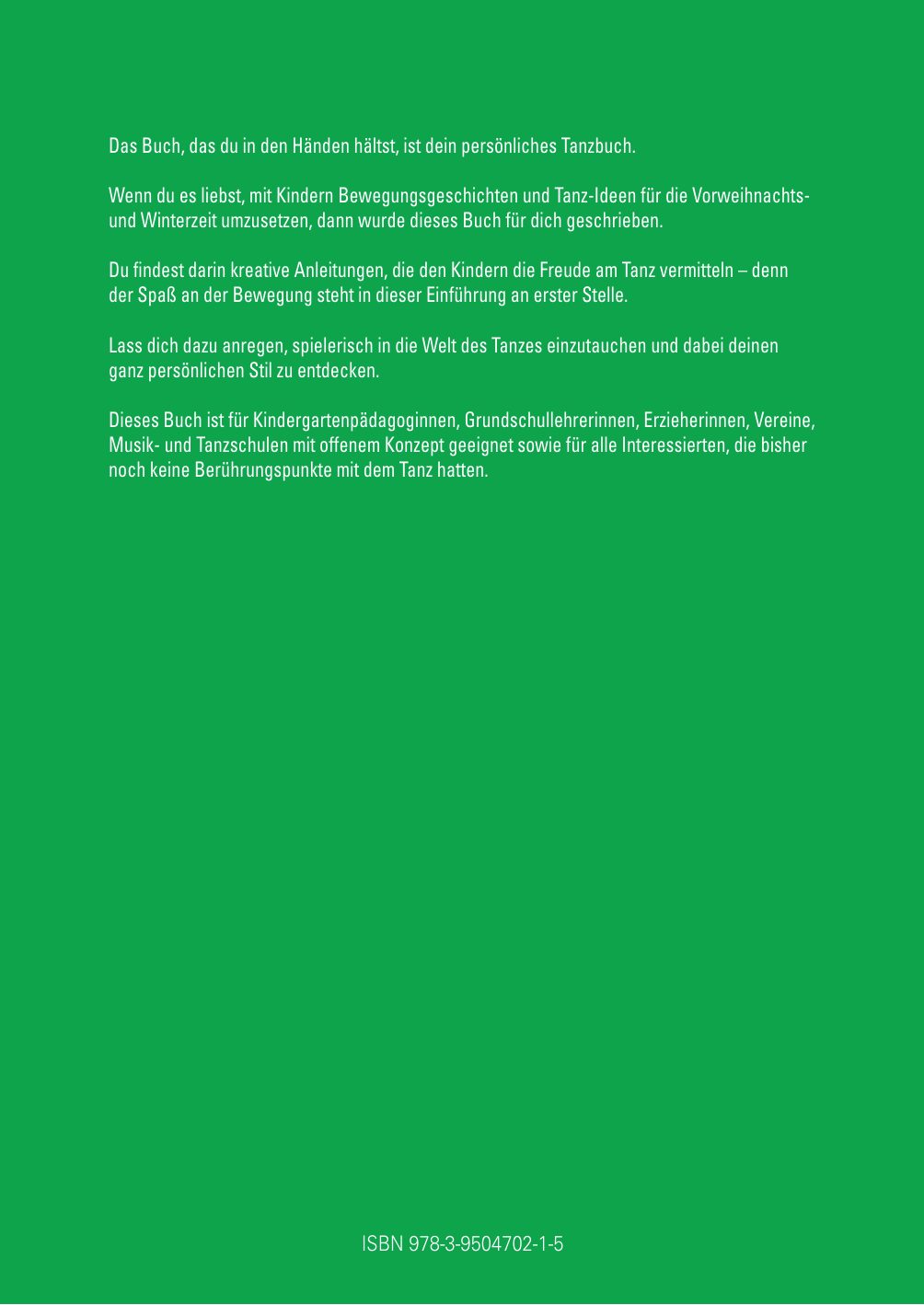 Das Buch, das du in den Händen hältst, ist dein persönliches Tanzbuch.

Wenn du es liebst, mit Kindern Bewegungsgeschichten und Tanz-Ideen für die Vorweihnachts- und Winterzeit umzusetzen, dann wurde dieses Buch für dich geschrieben.

Du findest darin kreative Anleitungen, die den Kindern die Freude am Tanz vermitteln – denn der Spaß an der Bewegung steht in dieser Einführung an erster Stelle.

Lass dich dazu anregen, spielerisch in die Welt des Tanzes einzutauchen und dabei deinen ganz persönlichen Stil zu entdecken.

Dieses Buch ist für Kindergartenpädagoginnen, Grundschullehrerinnen, Erzieherinnen, Vereine, Musik- und Tanzschulen mit offenem Konzept geeignet sowie für alle Interessierten, die bisher noch keine Berührungspunkte mit dem Tanz hatten.

ISBN 978-3-9504702-1-5